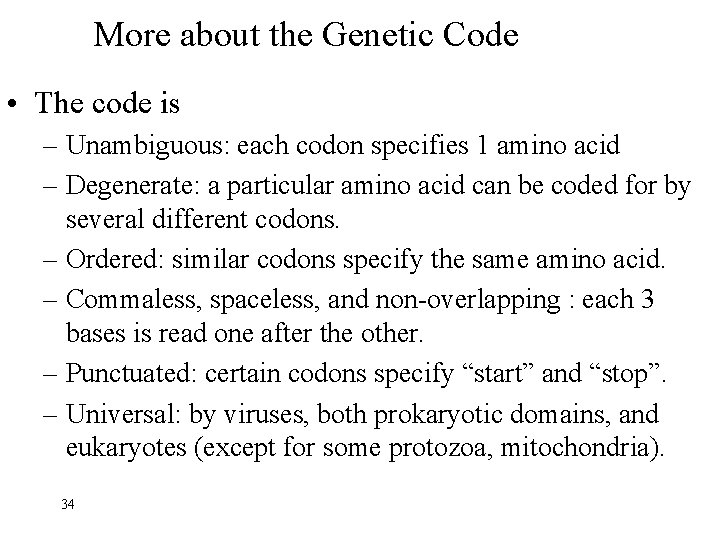 More about the Genetic Code

• The code is

– Unambiguous: each codon specifies 1 amino acid

– Degenerate: a particular amino acid can be coded for by several different codons.

– Ordered: similar codons specify the same amino acid.

– Commaless, spaceless, and non-overlapping : each 3 bases is read one after the other.

– Punctuated: certain codons specify “start” and “stop”.

– Universal: by viruses, both prokaryotic domains, and eukaryotes (except for some protozoa, mitochondria).

34